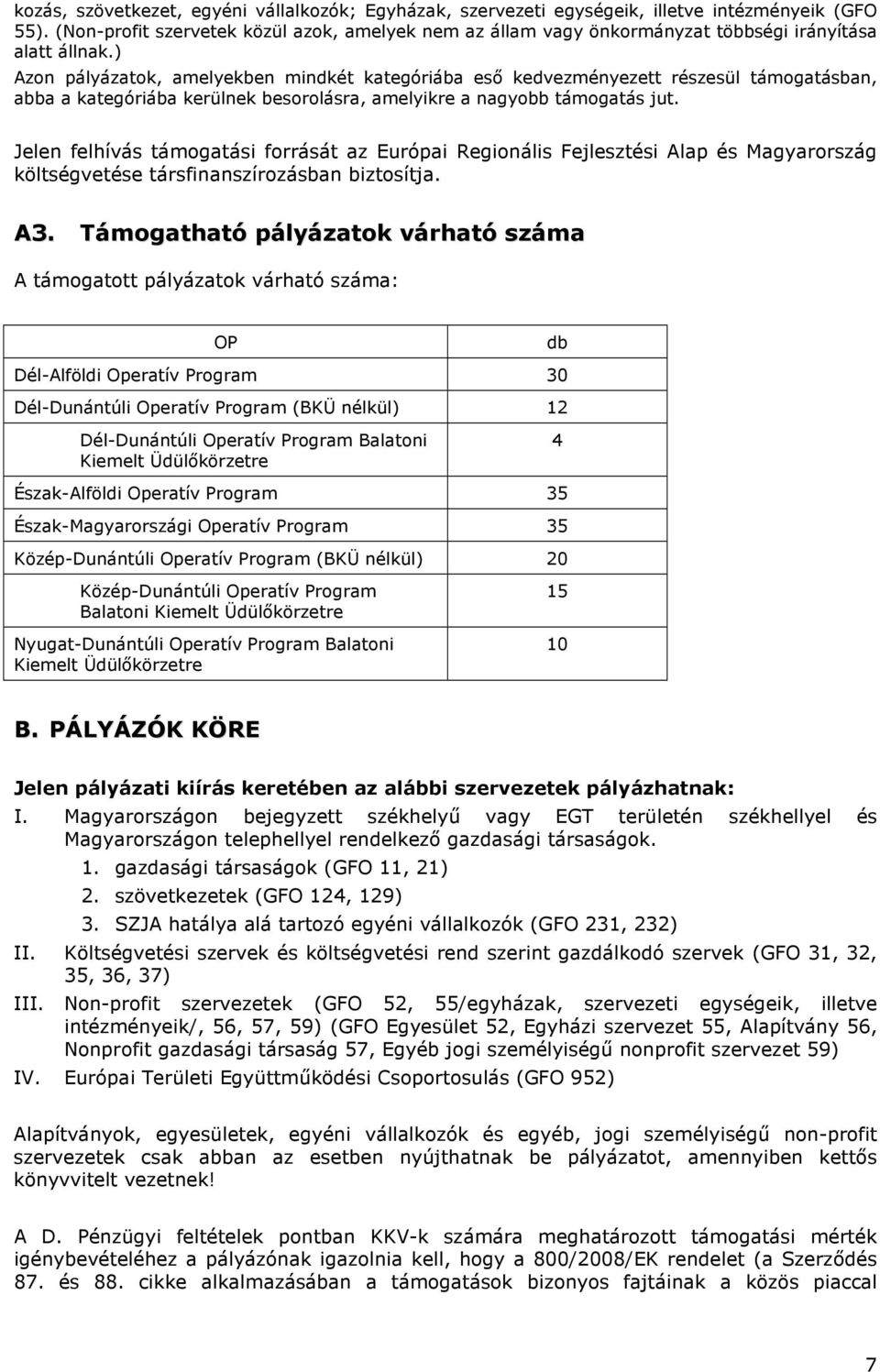 kozás, szövetkezet, egyéni vállalkozók; Egyházak, szervezeti egységeik, illetve intézményeik (GFO 55). (Non-profit szervetek közül azok, amelyek nem az állam vagy önkormányzat többségi irányítása alatt állnak.)
Azon pályázatok, amelyekben mindkét kategóriába eső kedvezményezett részesül támogatásban, abba a kategóriába kerülnek besorolásra, amelyikre a nagyobb támogatás jut.

Jelen felhívás támogatási forrását az Európai Regionális Fejlesztési Alap és Magyarország költségvetése társfinanszírozásban biztosítja.

A3. Támogatható pályázatok várható száma

A támogatott pályázatok várható száma:

| OP | db |
|---|---|
| Dél-Alföldi Operatív Program | 30 |
| Dél-Dunántúli Operatív Program (BKÜ nélkül) | 12 |
| Dél-Dunántúli Operatív Program Balatoni Kiemelt Üdülőkörzetre | 4 |
| Észak-Alföldi Operatív Program | 35 |
| Észak-Magyarországi Operatív Program | 35 |
| Közép-Dunántúli Operatív Program (BKÜ nélkül) | 20 |
| Közép-Dunántúli Operatív Program Balatoni Kiemelt Üdülőkörzetre | 15 |
| Nyugat-Dunántúli Operatív Program Balatoni Kiemelt Üdülőkörzetre | 10 |

B. PÁLYÁZÓK KÖRE

Jelen pályázati kiírás keretében az alábbi szervezetek pályázhatnak:
I. Magyarországon bejegyzett székhelyű vagy EGT területén székhellyel és Magyarországon telephellyel rendelkező gazdasági társaságok.
1. gazdasági társaságok (GFO 11, 21)
2. szövetkezetek (GFO 124, 129)
3. SZJA hatálya alá tartozó egyéni vállalkozók (GFO 231, 232)
II. Költségvetési szervek és költségvetési rend szerint gazdálkodó szervek (GFO 31, 32, 35, 36, 37)
III. Non-profit szervezetek (GFO 52, 55/egyházak, szervezeti egységeik, illetve intézményeik/, 56, 57, 59) (GFO Egyesület 52, Egyházi szervezet 55, Alapítvány 56, Nonprofit gazdasági társaság 57, Egyéb jogi személyiségű nonprofit szervezet 59)
IV. Európai Területi Együttműködési Csoportosulás (GFO 952)

Alapítványok, egyesületek, egyéni vállalkozók és egyéb, jogi személyiségű non-profit szervezetek csak abban az esetben nyújthatnak be pályázatot, amennyiben kettős könyvvitelt vezetnek!

A D. Pénzügyi feltételek pontban KKV-k számára meghatározott támogatási mérték igénybevételéhez a pályázónak igazolnia kell, hogy a 800/2008/EK rendelet (a Szerződés 87. és 88. cikke alkalmazásában a támogatások bizonyos fajtáinak a közös piaccal

7